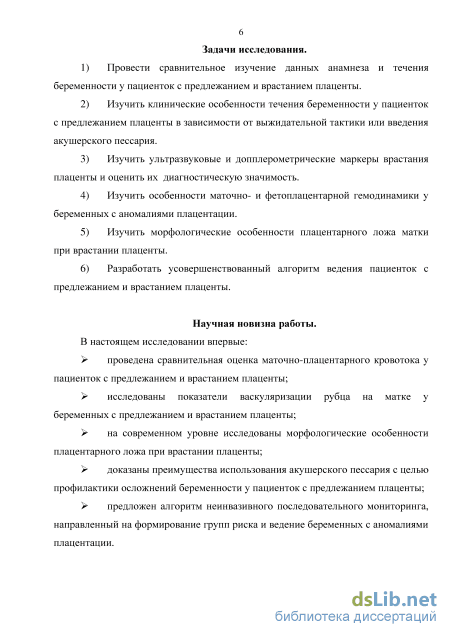 6

Задачи исследования.

1) Провести сравнительное изучение данных анамнеза и течения беременности у пациенток с предлежанием и врастанием плаценты.

2) Изучить клинические особенности течения беременности у пациенток с предлежанием плаценты в зависимости от выжидательной тактики или введения акушерского пессария.

3) Изучить ультразвуковые и допплерометрические маркеры врастания плаценты и оценить их диагностическую значимость.

4) Изучить особенности маточно- и фетоплацентарной гемодинамики у беременных с аномалиями плацентации.

5) Изучить морфологические особенности плацентарного ложа матки при врастании плаценты.

6) Разработать усовершенствованный алгоритм ведения пациенток с предлежанием и врастанием плаценты.

Научная новизна работы.

В настоящем исследовании впервые:

➢ проведена сравнительная оценка маточно-плацентарного кровотока у пациенток с предлежанием и врастанием плаценты;

➢ исследованы показатели васкуляризации рубца на матке у беременных с предлежанием и врастанием плаценты;

➢ на современном уровне исследованы морфологические особенности плацентарного ложа при врастании плаценты;

➢ доказаны преимущества использования акушерского пессария с целью профилактики осложнений беременности у пациенток с предлежанием плаценты;

➢ предложен алгоритм неинвазивного последовательного мониторинга, направленный на формирование групп риска и ведение беременных с аномалиями плацентации.

dsLib.net
библиотека диссертаций